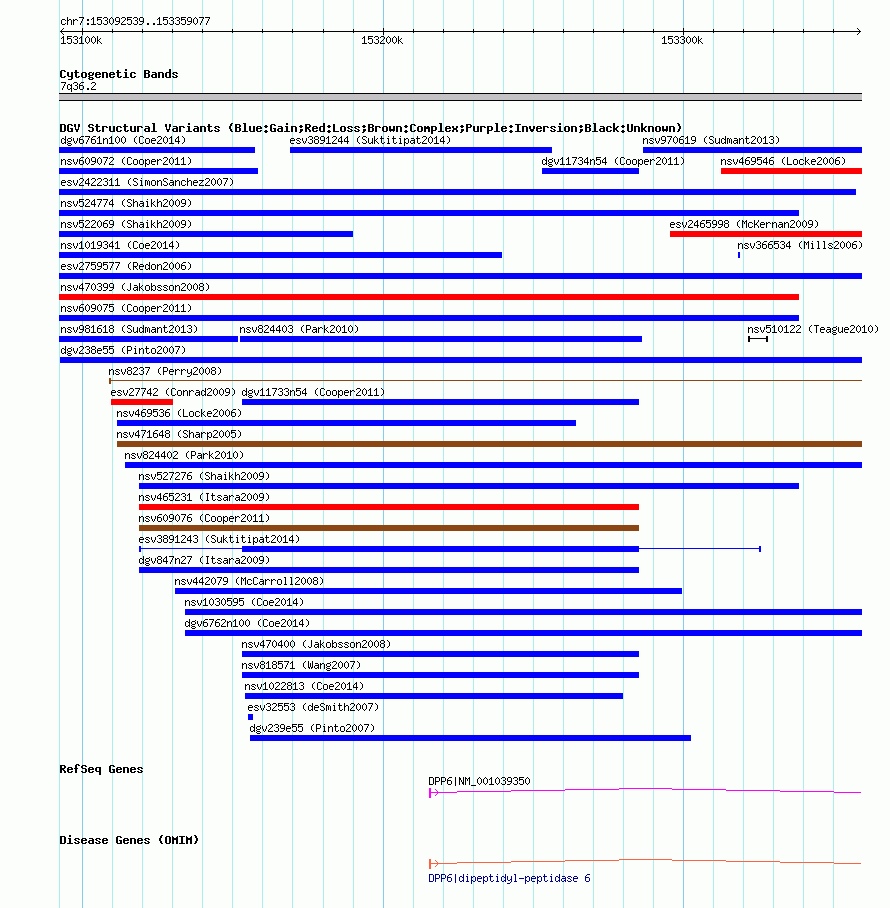 chr7:153092539..153359077

153100k 153200k 153300k

Cytogenetic Bands
7q36.2

DGV Structural Variants (Blue:Gain;Red:Loss;Brown:Complex;Purple:Inversion;Black:Unknown)
dgv6761n100 (Coe2014) esv3891244 (Suktitipat2014) nsv970619 (Sudmant2013)
nsv609072 (Cooper2011) dgv11734n54 (Cooper2011) nsv469546 (Locke2006)
esv2422311 (SimonSanchez2007)
nsv524774 (Shaikh2009)
nsv522069 (Shaikh2009) esv2465998 (McKernan2009)
nsv1019341 (Coe2014) nsv366534 (Mills2006)
esv2759577 (Redon2006)
nsv470399 (Jakobsson2008)
nsv609075 (Cooper2011)
nsv981618 (Sudmant2013) nsv824403 (Park2010) nsv510122 (Teague2010)
dgv238e55 (Pinto2007)
nsv8237 (Perry2008)
esv27742 (Conrad2009) dgv11733n54 (Cooper2011)
nsv469536 (Locke2006)
nsv471648 (Sharp2005)
nsv824402 (Park2010)
nsv527276 (Shaikh2009)
nsv465231 (Itsara2009)
nsv609076 (Cooper2011)
esv3891243 (Suktitipat2014)
dgv847n27 (Itsara2009)
nsv442079 (McCarroll2008)
nsv1030595 (Coe2014)
dgv6762n100 (Coe2014)
nsv470400 (Jakobsson2008)
nsv818571 (Wang2007)
nsv1022813 (Coe2014)
esv32553 (deSmith2007)
dgv239e55 (Pinto2007)

RefSeq Genes
DPP6|NM_001039350

Disease Genes (OMIM)
DPP6|dipeptidyl-peptidase 6